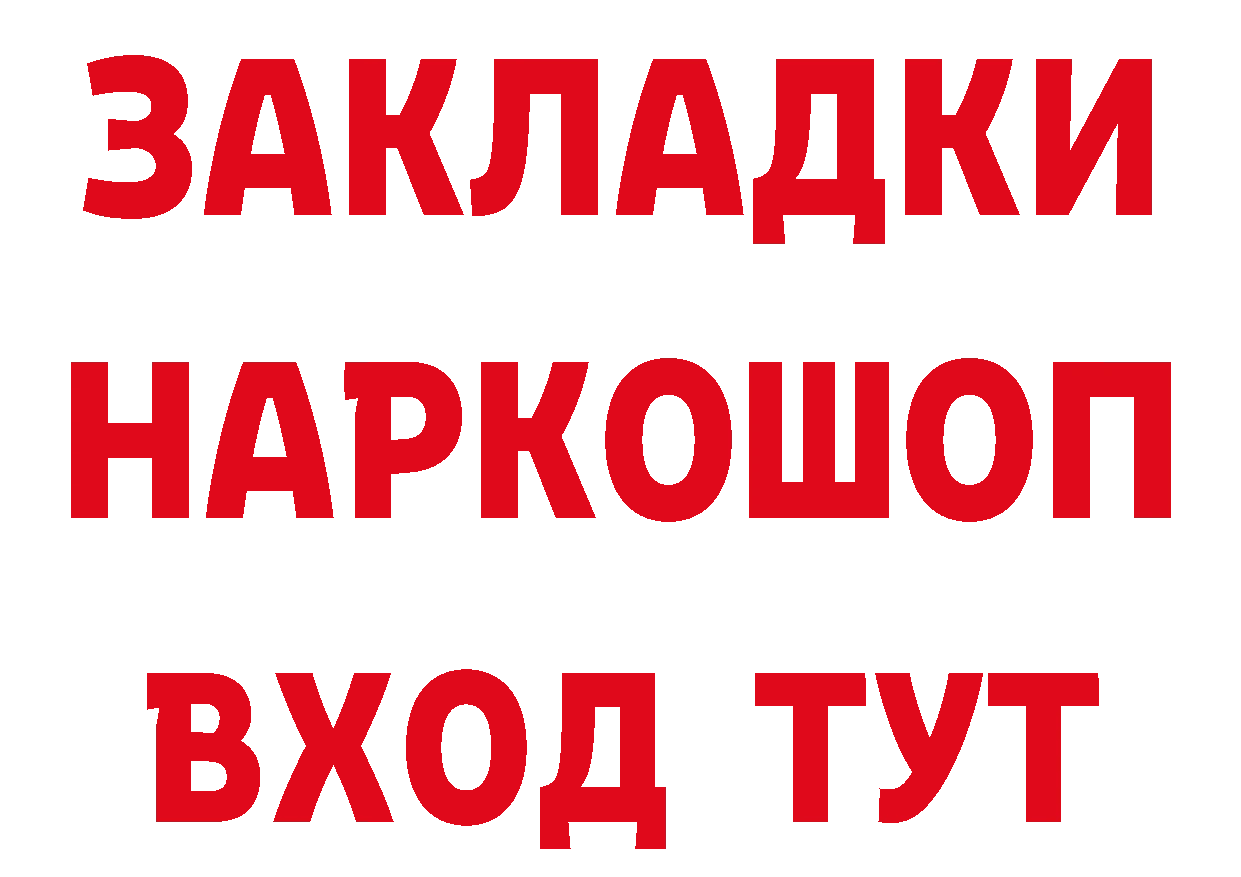 ЗАКЛАДКИ
НАРКОШОП
ВХОД ТУТ